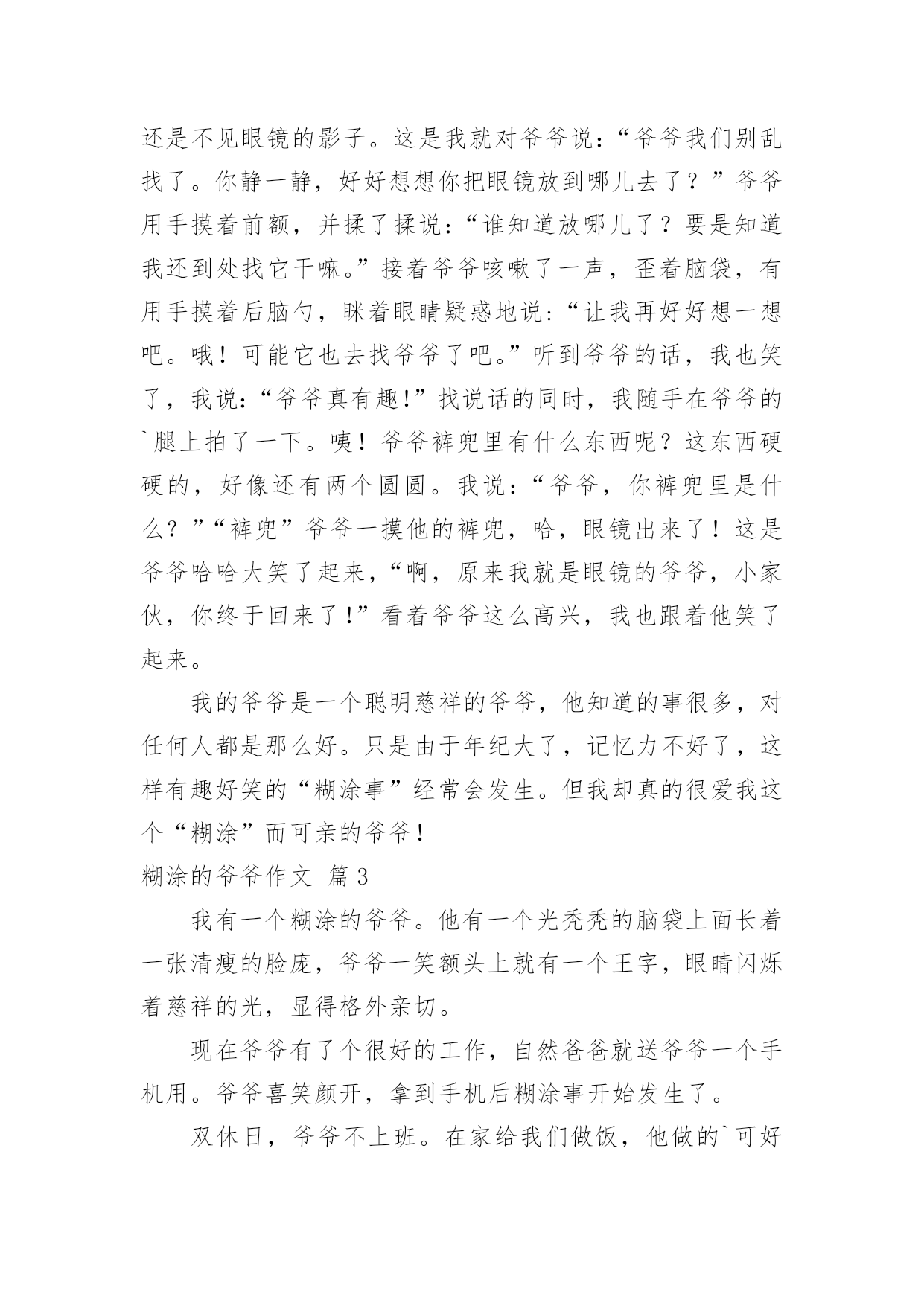 还是不见眼镜的影子。这是我就对爷爷说:“爷爷我们别乱找了。你静一静，好好想想你把眼镜放到哪儿去了？”爷爷用手摸着前额，并揉了揉说:“谁知道放哪儿了？要是知道我还到处找它干嘛。”接着爷爷咳嗽了一声，歪着脑袋，有用手摸着后脑勺，眯着眼睛疑惑地说:“让我再好好想一想吧。哦！可能它也去找爷爷了吧。”听到爷爷的话，我也笑了，我说:“爷爷真有趣!”找说话的同时，我随手在爷爷的`腿上拍了一下。咦！爷爷裤兜里有什么东西呢？这东西硬硬的，好像还有两个圆圆。我说：“爷爷，你裤兜里是什么？”“裤兜”爷爷一摸他的裤兜，哈，眼镜出来了！这是爷爷哈哈大笑了起来，“啊，原来我就是眼镜的爷爷，小家伙，你终于回来了!”看着爷爷这么高兴，我也跟着他笑了起来。

我的爷爷是一个聪明慈祥的爷爷，他知道的事很多，对任何人都是那么好。只是由于年纪大了，记忆力不好了，这样有趣好笑的“糊涂事”经常会发生。但我却真的很爱我这个“糊涂”而可亲的爷爷!

糊涂的爷爷作文 篇3

我有一个糊涂的爷爷。他有一个光秃秃的脑袋上面长着一张清瘦的脸庞，爷爷一笑额头上就有一个王字，眼睛闪烁着慈祥的光，显得格外亲切。

现在爷爷有了个很好的工作，自然爸爸就送爷爷一个手机用。爷爷喜笑颜开，拿到手机后糊涂事开始发生了。

双休日，爷爷不上班。在家给我们做饭，他做的`可好